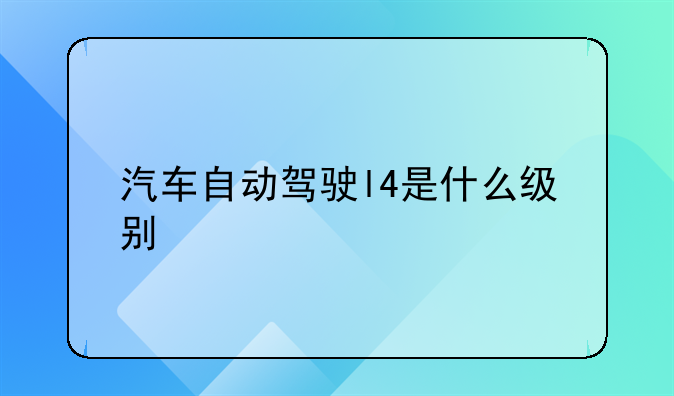 汽车自动驾驶l4是什么级别